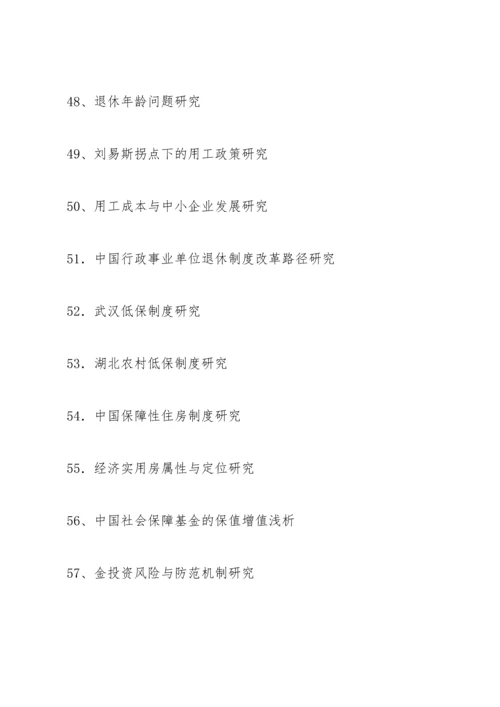 48、退休年龄问题研究

49、刘易斯拐点下的用工政策研究

50、用工成本与中小企业发展研究

51. 中国行政事业单位退休制度改革路径研究

52. 武汉低保制度研究

53. 湖北农村低保制度研究

54. 中国保障性住房制度研究

55. 经济实用房属性与定位研究

56、中国社会保障基金的保值增值浅析

57、金投资风险与防范机制研究